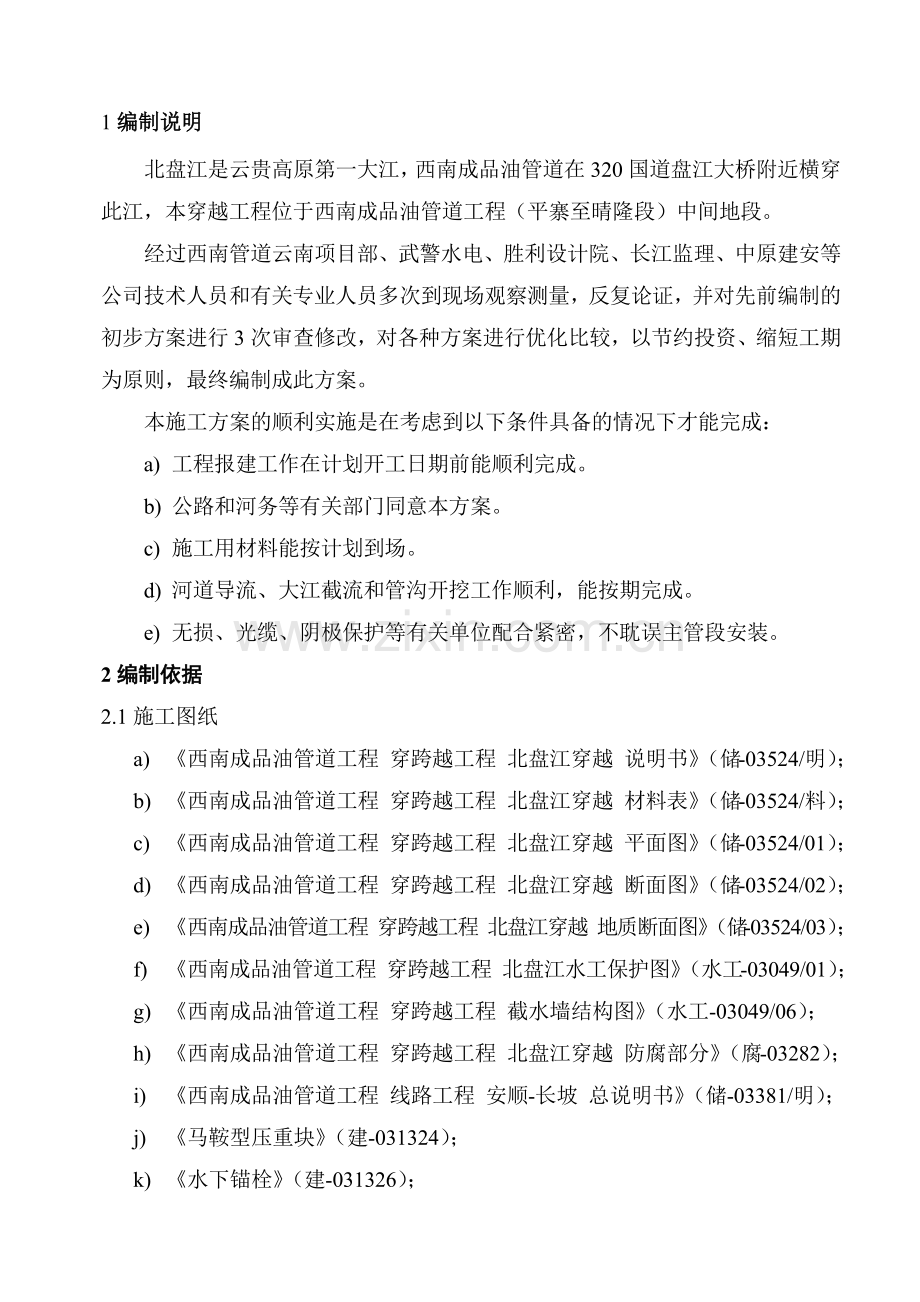 1编制说明

北盘江是云贵高原第一大江，西南成品油管道在320国道盘江大桥附近横穿此江，本穿越工程位于西南成品油管道工程（平寨至晴隆段）中间地段。

经过西南管道云南项目部、武警水电、胜利设计院、长江监理、中原建安等公司技术人员和有关专业人员多次到现场观察测量，反复论证，并对先前编制的初步方案进行3次审查修改，对各种方案进行优化比较，以节约投资、缩短工期为原则，最终编制成此方案。

本施工方案的顺利实施是在考虑到以下条件具备的情况下才能完成：

a) 工程报建工作在计划开工日期前能顺利完成。

b) 公路和河务等有关部门同意本方案。

c) 施工用材料能按计划到场。

d) 河道导流、大江截流和管沟开挖工作顺利，能按期完成。

e) 无损、光缆、阴极保护等有关单位配合紧密，不耽误主管段安装。

2编制依据

2.1施工图纸

a) 《西南成品油管道工程 穿跨越工程 北盘江穿越 说明书》(储-03524/明)；

b) 《西南成品油管道工程 穿跨越工程 北盘江穿越 材料表》(储-03524/料)；

c) 《西南成品油管道工程 穿跨越工程 北盘江穿越 平面图》(储-03524/01)；

d) 《西南成品油管道工程 穿跨越工程 北盘江穿越 断面图》(储-03524/02)；

e) 《西南成品油管道工程 穿跨越工程 北盘江穿越 地质断面图》(储-03524/03)；

f) 《西南成品油管道工程 穿跨越工程 北盘江水工保护图》(水工-03049/01)；

g) 《西南成品油管道工程 穿跨越工程 截水墙结构图》(水工-03049/06)；

h) 《西南成品油管道工程 穿跨越工程 北盘江穿越 防腐部分》(腐-03282)；

i) 《西南成品油管道工程 线路工程 安顺-长坡 总说明书》(储-03381/明)；

j) 《马鞍型压重块》(建-031324)；

k) 《水下锚栓》(建-031326)；

www.zixin.com.cn